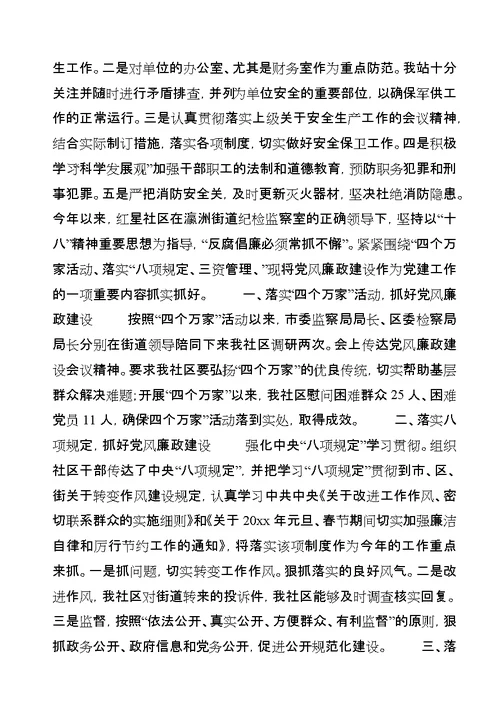 生工作。二是对单位的办公室、尤其是财务室作为重点防范。我站十分关注并随时进行矛盾排查，并列为单位安全的重要部位，以确保军供工作的正常运行。三是认真贯彻落实上级关于安全生产工作的会议精神，结合实际制订措施，落实各项制度，切实做好安全保卫工作。四是积极学习科学发展观”加强干部职工的法制和道德教育，预防职务犯罪和刑事犯罪。五是严把消防安全关，及时更新灭火器材，坚决杜绝消防隐患。今年以来，红星社区在瀛洲街道纪检监察室的正确领导下，坚持以“十八”精神重要思想为指导，“反腐倡廉必须常抓不懈”。紧紧围绕“四个万家活动、落实“八项规定、三资管理、”现将党风廉政建设作为党建工作的一项重要内容抓实抓好。　　一、落实“四个万家”活动，抓好党风廉政建设　　按照“四个万家”活动以来，市委监察局局长、区委检察局局长分别在街道领导陪同下来我社区调研两次。会上传达党风廉政建设会议精神。要求我社区要弘扬“四个万家”的优良传统，切实帮助基层群众解决难题；开展“四个万家”以来，我社区慰问困难群众 25 人、困难党员 11 人，确保四个万家”活动落到实处，取得成效。　　二、落实八项规定，抓好党风廉政建设　　强化中央“八项规定”学习贯彻。组织社区干部传达了中央“八项规定”，并把学习“八项规定”贯彻到市、区、街关于转变作风建设规定，认真学习中共中央《关于改进工作作风、密切联系群众的实施细则》和《关于 20xx 年元旦、春节期间切实加强廉洁自律和厉行节约工作的通知》，将落实该项制度作为今年的工作重点来抓。一是抓问题，切实转变工作作风。狠抓落实的良好风气。二是改进作风，我社区对街道转来的投诉件，我社区能够及时调查核实回复。三是监督，按照“依法公开、真实公开、方便群众、有利监督”的原则，狠抓政务公开、政府信息和党务公开，促进公开规范化建设。　　三、落